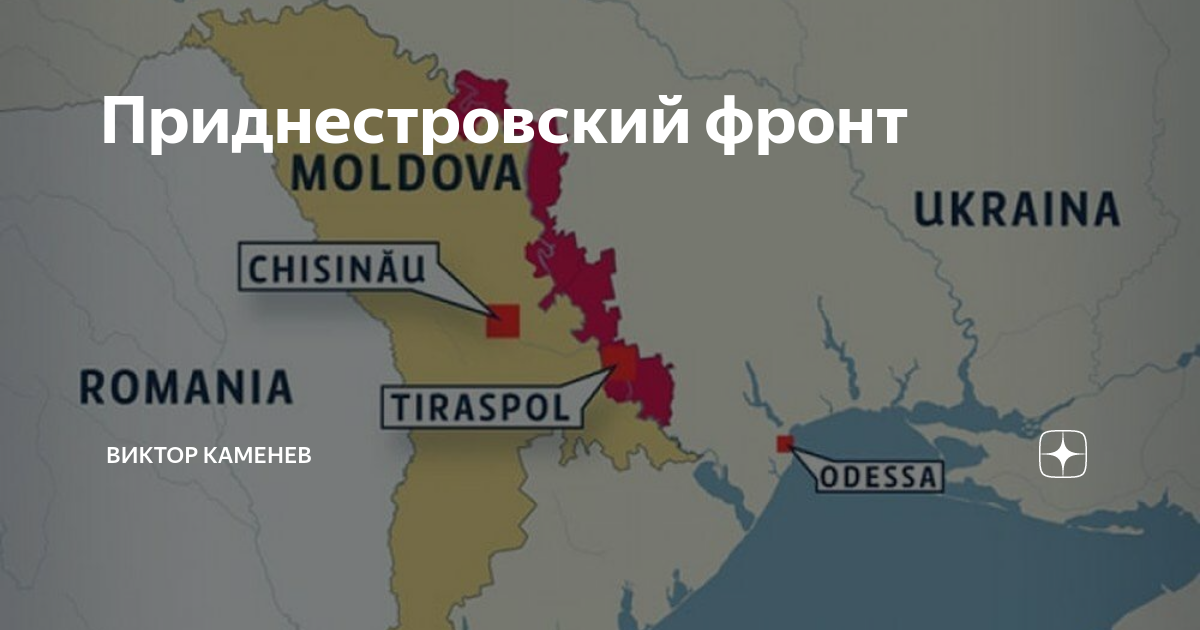 Приднестровский фронт

MOLDOVA

UKRAINA

CHISINĂU

ROMANIA

TIRASPOL

ВИКТОР КАМЕНЕВ

ODESSA